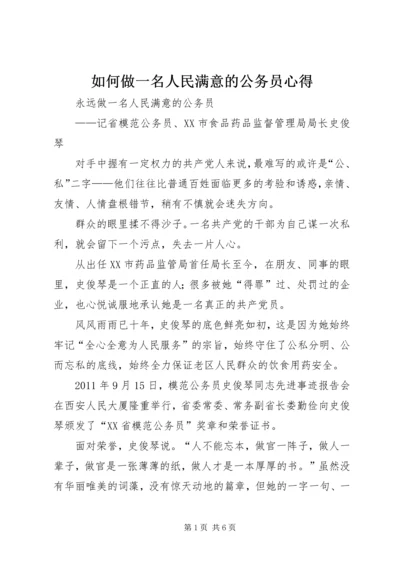 如何做一名人民满意的公务员心得

永远做一名人民满意的公务员

——记省模范公务员、XX市食品药品监督管理局局长史俊琴

对手中握有一定权力的共产党人来说，最难写的或许是“公、私”二字——他们往往比普通百姓面临更多的考验和诱惑，亲情、友情、人情盘根错节，稍有不慎就会迷失方向。

群众的眼里揉不得沙子。一名共产党的干部为自己谋一次私利，就会留下一个污点，失去一片人心。

从出任XX市药品监管局首任局长至今，在朋友、同事的眼里，史俊琴是一个正直的人；很多被她“得罪”过、处罚过的企业，也心悦诚服地承认她是一名真正的共产党员。

风风雨雨已十年，史俊琴的底色鲜亮如初，这是因为她始终牢记“全心全意为人民服务”的宗旨，始终守住了公私分明、公而忘私的底线，始终全力保证老区人民群众的饮食用药安全。

2011年9月15日，模范公务员史俊琴同志先进事迹报告会在西安人民大厦隆重举行，省委常委、常务副省长娄勤俭向史俊琴颁发了“XX省模范公务员”奖章和荣誉证书。

面对荣誉，史俊琴说。“人不能忘本，做官一阵子，做人一辈子，做官是一张薄薄的纸，做人才是一本厚厚的书。”虽然没有华丽唯美的词藻，没有惊天动地的篇章，但她的一字一句、一

第1页 共6页